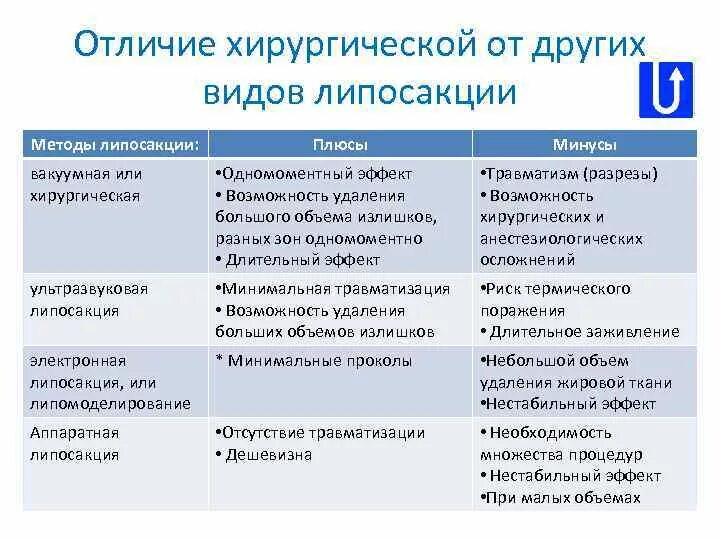 Отличие хирургической от других видов липосакции

| Методы липосакции: | Плюсы | Минусы |
|---|---|---|
| вакуумная или хирургическая | •Одномоментный эффект • Возможность удаления большого объема излишков, разных зон одномоментно • Длительный эффект | •Травматизм (разрезы) • Возможность хирургических и анестезиологических осложнений |
| ультразвуковая липосакция | •Минимальная травматизация • Возможность удаления больших объемов излишков | •Риск термического поражения • Длительное заживление |
| электронная липосакция, или липомоделирование | * Минимальные проколы | •Небольшой объем удаления жировой ткани •Нестабильный эффект |
| Аппаратная липосакция | •Отсутствие травматизации • Дешевизна | • Необходимость множества процедур • Нестабильный эффект •При малых объемах |